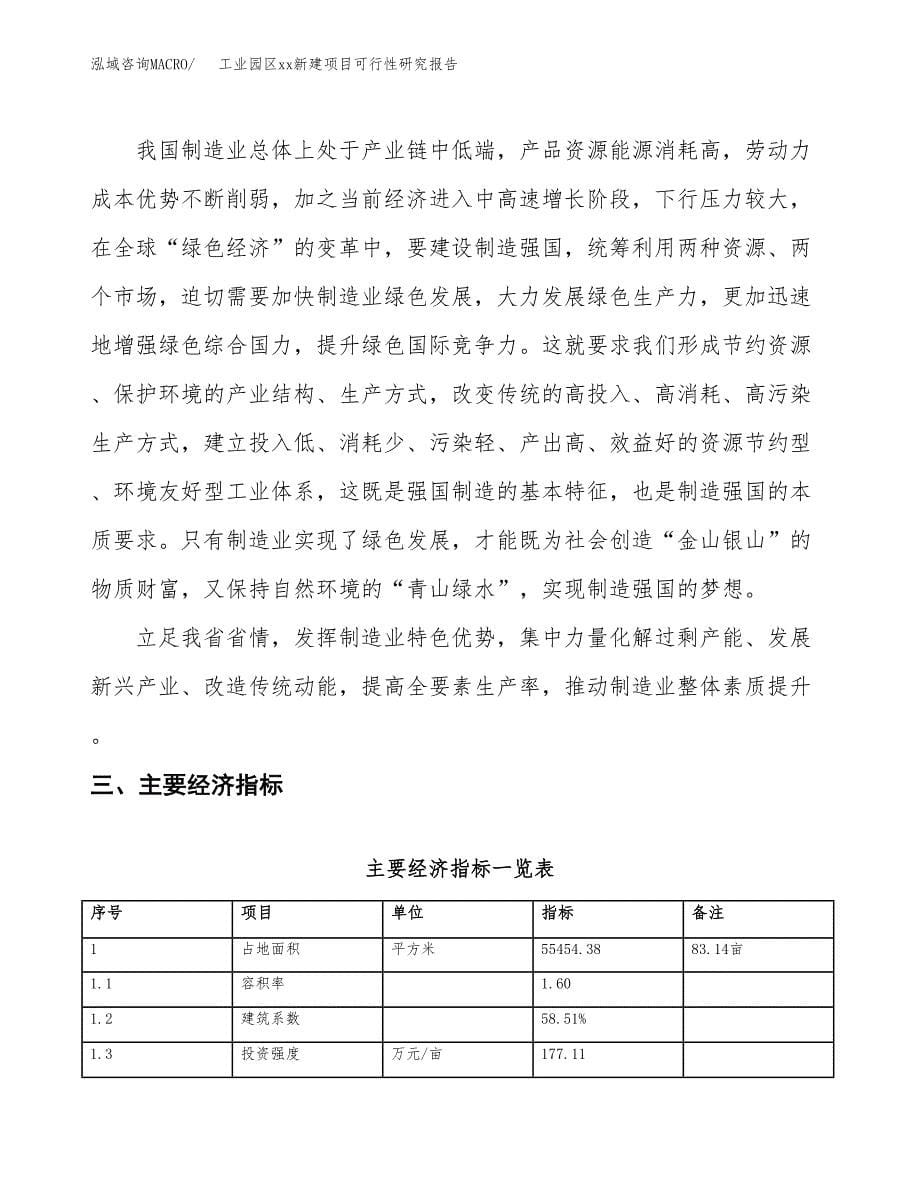 泓域咨询MACRO/　工业园区xx新建项目可行性研究报告

我国制造业总体上处于产业链中低端，产品资源能源消耗高，劳动力成本优势不断削弱，加之当前经济进入中高速增长阶段，下行压力较大，在全球“绿色经济”的变革中，要建设制造强国，统筹利用两种资源、两个市场，迫切需要加快制造业绿色发展，大力发展绿色生产力，更加迅速地增强绿色综合国力，提升绿色国际竞争力。这就要求我们形成节约资源、保护环境的产业结构、生产方式，改变传统的高投入、高消耗、高污染生产方式，建立投入低、消耗少、污染轻、产出高、效益好的资源节约型、环境友好型工业体系，这既是强国制造的基本特征，也是制造强国的本质要求。只有制造业实现了绿色发展，才能既为社会创造“金山银山”的物质财富，又保持自然环境的“青山绿水”，实现制造强国的梦想。

立足我省省情，发挥制造业特色优势，集中力量化解过剩产能、发展新兴产业、改造传统动能，提高全要素生产率，推动制造业整体素质提升。

三、主要经济指标

主要经济指标一览表

| 序号 | 项目 | 单位 | 指标 | 备注 |
|---|---|---|---|---|
| 1 | 占地面积 | 平方米 | 55454.38 | 83.14亩 |
| 1.1 | 容积率 | | 1.60 | |
| 1.2 | 建筑系数 | | 58.51% | |
| 1.3 | 投资强度 | 万元/亩 | 177.11 | |